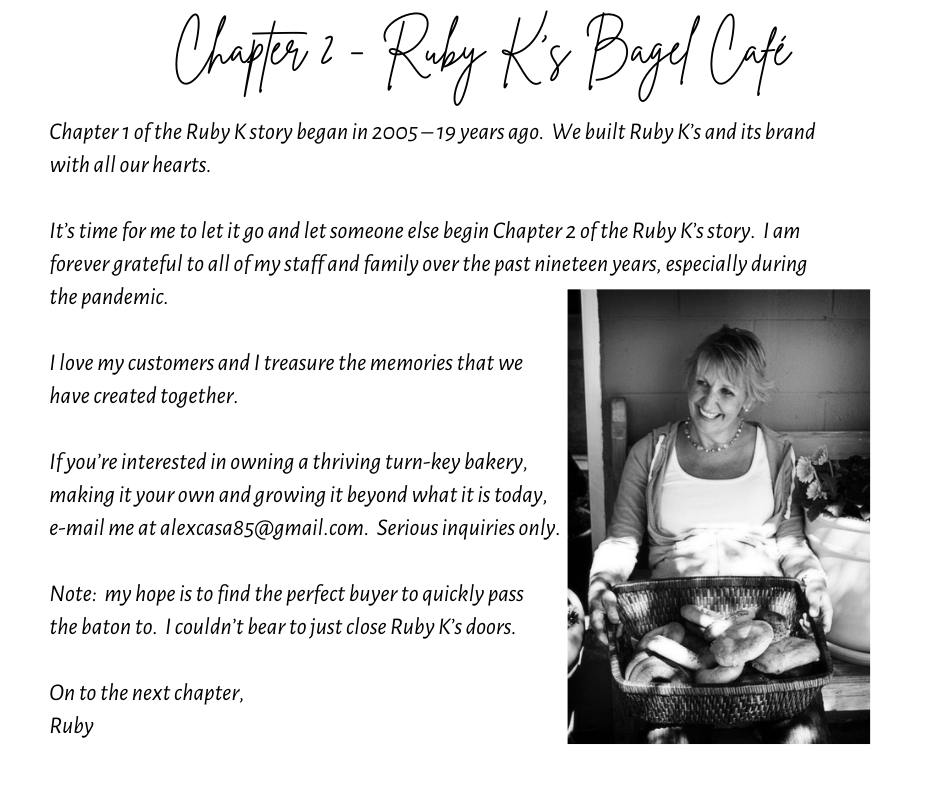 Chapter 2 - Ruby K's Bagel Café

Chapter 1 of the Ruby K story began in 2005 – 19 years ago. We built Ruby K's and its brand with all our hearts.

It's time for me to let it go and let someone else begin Chapter 2 of the Ruby K's story. I am forever grateful to all of my staff and family over the past nineteen years, especially during the pandemic.

I love my customers and I treasure the memories that we have created together.

If you're interested in owning a thriving turn-key bakery, making it your own and growing it beyond what it is today, e-mail me at alexcasa85@gmail.com. Serious inquiries only.

Note: my hope is to find the perfect buyer to quickly pass the baton to. I couldn't bear to just close Ruby K's doors.

On to the next chapter,
Ruby